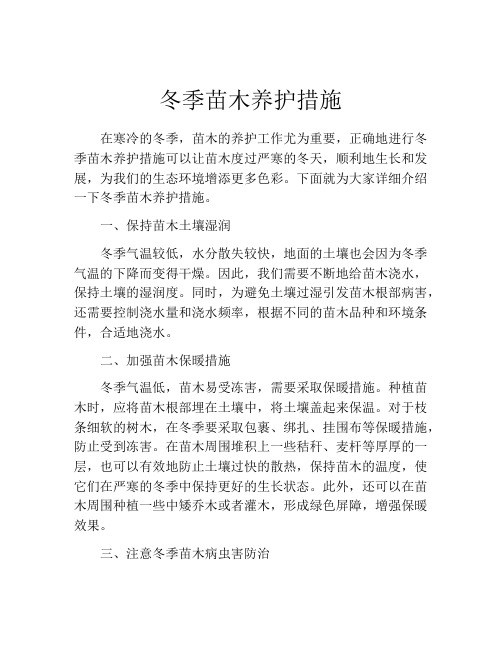 冬季苗木养护措施

在寒冷的冬季，苗木的养护工作尤为重要，正确地进行冬季苗木养护措施可以让苗木度过严寒的冬天，顺利地生长和发展，为我们的生态环境增添更多色彩。下面就为大家详细介绍一下冬季苗木养护措施。

一、保持苗木土壤湿润

冬季气温较低，水分散失较快，地面的土壤也会因为冬季气温的下降而变得干燥。因此，我们需要不断地给苗木浇水，保持土壤的湿润度。同时，为避免土壤过湿引发苗木根部病害，还需要控制浇水量和浇水频率，根据不同的苗木品种和环境条件，合适地浇水。

二、加强苗木保暖措施

冬季气温低，苗木易受冻害，需要采取保暖措施。种植苗木时，应将苗木根部埋在土壤中，将土壤盖起来保温。对于枝条细软的树木，在冬季要采取包裹、绑扎、挂围布等保暖措施，防止受到冻害。在苗木周围堆积上一些秸秆、麦杆等厚厚的一层，也可以有效地防止土壤过快的散热，保持苗木的温度，使它们在严寒的冬季中保持更好的生长状态。此外，还可以在苗木周围种植一些中矮乔木或者灌木，形成绿色屏障，增强保暖效果。

三、注意冬季苗木病虫害防治